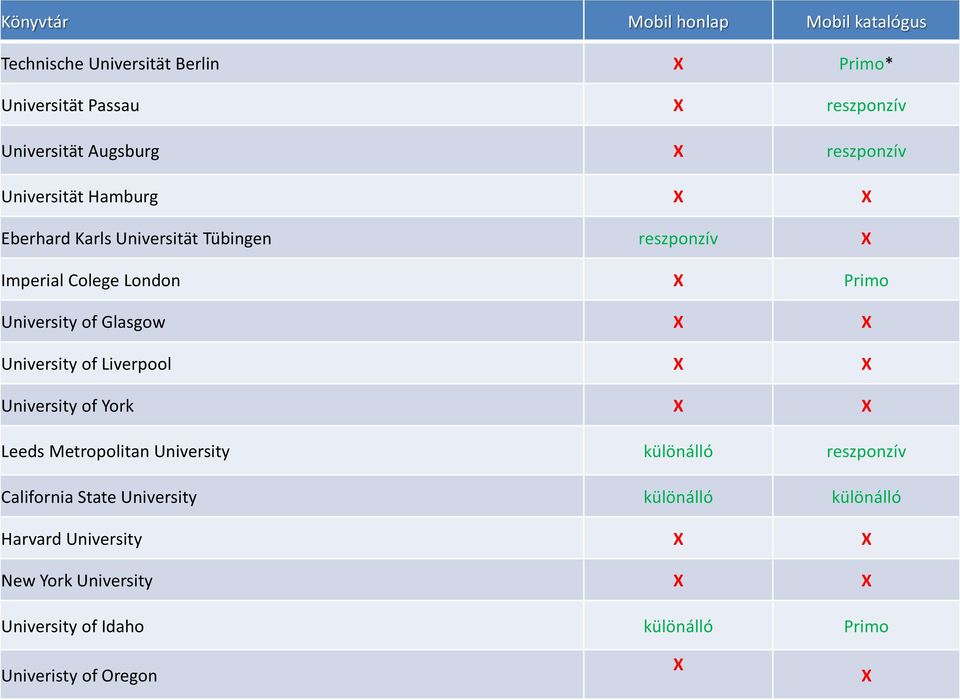 | Könyvtár | Mobil honlap | Mobil katalógus |
|---|---|---|
| Technische Universität Berlin | X | Primo* |
| Universität Passau | X | reszponzív |
| Universität Augsburg | X | reszponzív |
| Universität Hamburg | X | X |
| Eberhard Karls Universität Tübingen | reszponzív | X |
| Imperial Colege London | X | Primo |
| University of Glasgow | X | X |
| University of Liverpool | X | X |
| University of York | X | X |
| Leeds Metropolitan University | különálló | reszponzív |
| California State University | különálló | különálló |
| Harvard University | X | X |
| New York University | X | X |
| University of Idaho | különálló | Primo |
| Univeristy of Oregon | X | X |